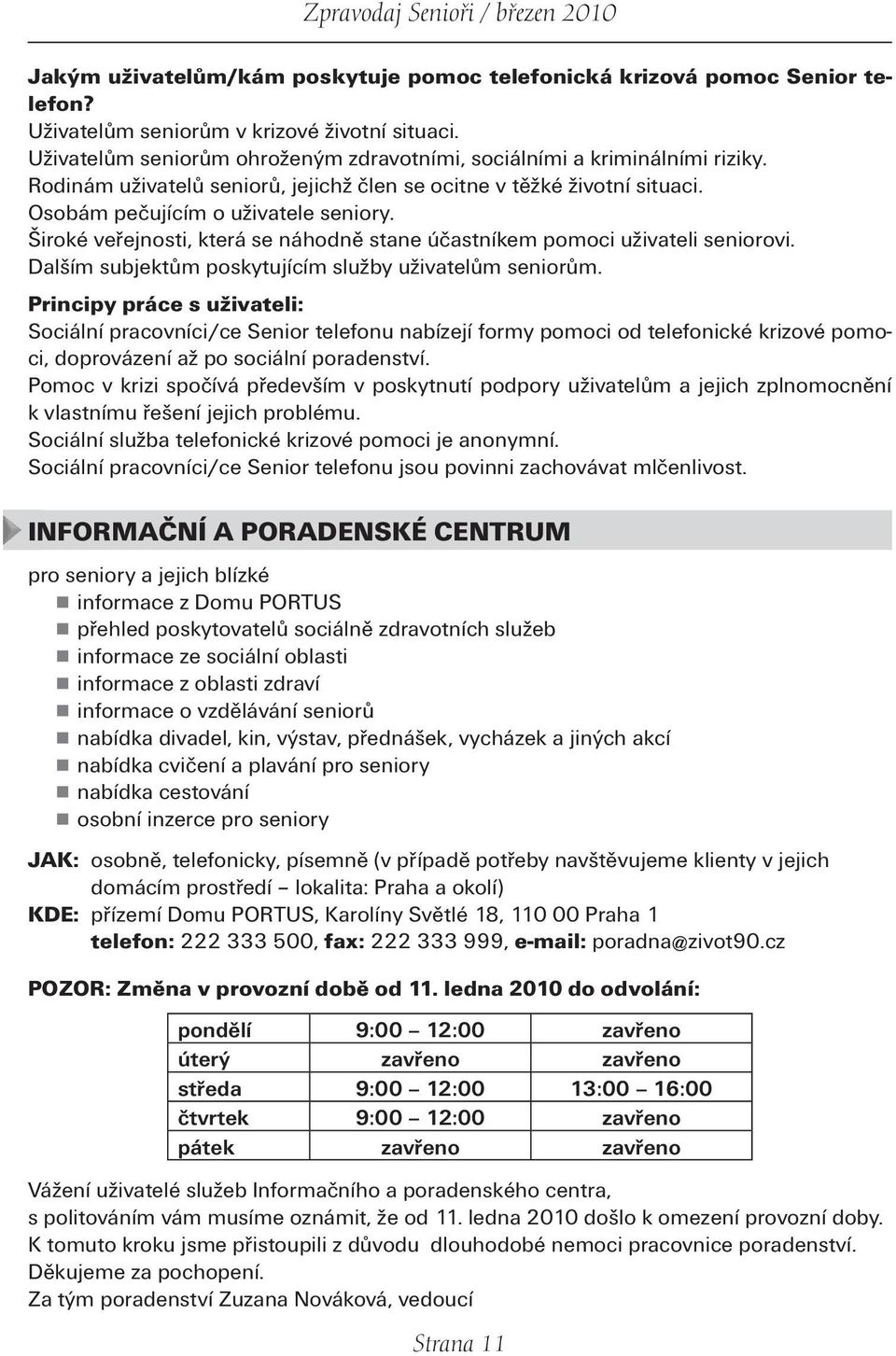 Zpravodaj Senioři / březen 2010

Jakým uživatelům/kám poskytuje pomoc telefonická krizová pomoc Senior telefon?
Uživatelům seniorům v krizové životní situaci.
Uživatelům seniorům ohroženým zdravotními, sociálními a kriminálními riziky.
Rodinám uživatelů seniorů, jejichž člen se ocitne v těžké životní situaci.
Osobám pečujícím o uživatele seniory.
Široké veřejnosti, která se náhodně stane účastníkem pomoci uživateli seniorovi.
Dalším subjektům poskytujícím služby uživatelům seniorům.

Principy práce s uživateli:
Sociální pracovníci/ce Senior telefonu nabízejí formy pomoci od telefonické krizové pomoci, doprovázení až po sociální poradenství.
Pomoc v krizi spočívá především v poskytnutí podpory uživatelům a jejich zplnomocnění k vlastnímu řešení jejich problému.
Sociální služba telefonické krizové pomoci je anonymní.
Sociální pracovníci/ce Senior telefonu jsou povinni zachovávat mlčenlivost.

INFORMAČNÍ A PORADENSKÉ CENTRUM

pro seniory a jejich blízké
informace z Domu PORTUS
přehled poskytovatelů sociálně zdravotních služeb
informace ze sociální oblasti
informace z oblasti zdraví
informace o vzdělávání seniorů
nabídka divadel, kin, výstav, přednášek, vycházek a jiných akcí
nabídka cvičení a plavání pro seniory
nabídka cestování
osobní inzerce pro seniory

JAK: osobně, telefonicky, písemně (v případě potřeby navštěvujeme klienty v jejich domácím prostředí – lokalita: Praha a okolí)
KDE: přízemí Domu PORTUS, Karolíny Světlé 18, 110 00 Praha 1
telefon: 222 333 500, fax: 222 333 999, e-mail: poradna@zivot90.cz

POZOR: Změna v provozní době od 11. ledna 2010 do odvolání:

| pondělí | 9:00 – 12:00 | zavřeno |
|---|---|---|
| úterý | zavřeno | zavřeno |
| středa | 9:00 – 12:00 | 13:00 – 16:00 |
| čtvrtek | 9:00 – 12:00 | zavřeno |
| pátek | zavřeno | zavřeno |

Vážení uživatelé služeb Informačního a poradenského centra,
s politováním vám musíme oznámit, že od 11. ledna 2010 došlo k omezení provozní doby.
K tomuto kroku jsme přistoupili z důvodu dlouhodobé nemoci pracovnice poradenství.
Děkujeme za pochopení.
Za tým poradenství Zuzana Nováková, vedoucí

Strana 11